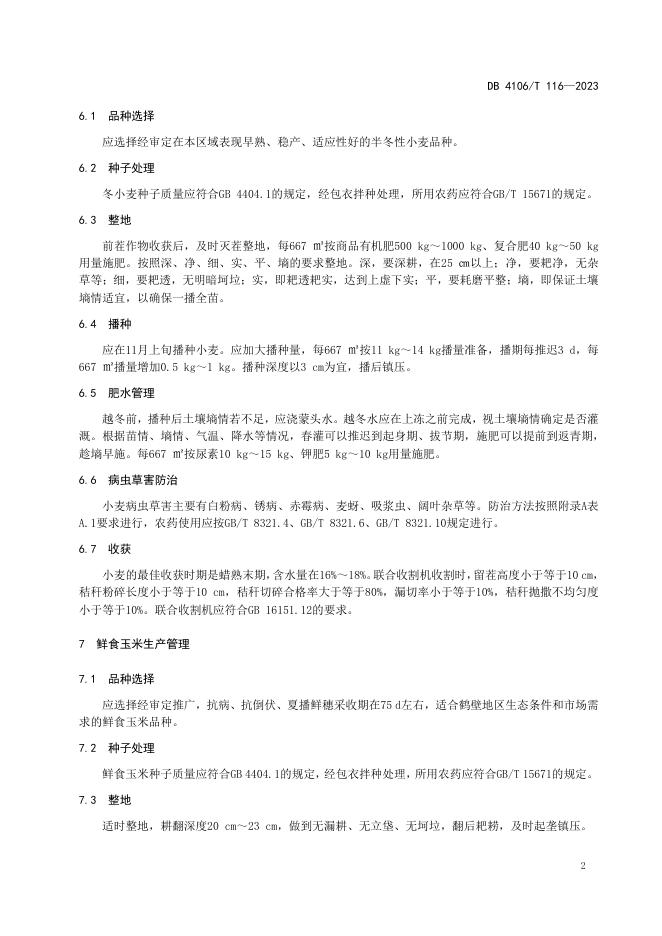 DB 4106/T 116—2023

6.1 品种选择

应选择经审定在本区域表现早熟、稳产、适应性好的半冬性小麦品种。

6.2 种子处理

冬小麦种子质量应符合GB 4404.1的规定，经包衣拌种处理，所用农药应符合GB/T 15671的规定。

6.3 整地

前茬作物收获后，及时灭茬整地，每667 m²按商品有机肥500 kg～1000 kg、复合肥40 kg～50 kg用量施肥。按照深、净、细、实、平、墒的要求整地。深，要深耕，在25 cm以上；净，要耙净，无杂草等；细，要耙透，无明暗坷垃；实，即耙透耙实，达到上虚下实；平，要耗磨平整；墒，即保证土壤墒情适宜，以确保一播全苗。

6.4 播种

应在11月上旬播种小麦。应加大播种量，每667 m²按11 kg～14 kg播量准备，播期每推迟3 d，每667 m²播量增加0.5 kg～1 kg。播种深度以3 cm为宜，播后镇压。

6.5 肥水管理

越冬前，播种后土壤墒情若不足，应浇蒙头水。越冬水应在上冻之前完成，视土壤墒情确定是否灌溉。根据苗情、墒情、气温、降水等情况，春灌可以推迟到起身期、拔节期，施肥可以提前到返青期，趁墒早施。每667 m²按尿素10 kg～15 kg、钾肥5 kg～10 kg用量施肥。

6.6 病虫草害防治

小麦病虫草害主要有白粉病、锈病、赤霉病、麦蚜、吸浆虫、阔叶杂草等。防治方法按照附录A表A.1要求进行，农药使用应按GB/T 8321.4、GB/T 8321.6、GB/T 8321.10规定进行。

6.7 收获

小麦的最佳收获时期是蜡熟末期，含水量在16%～18%。联合收割机收割时，留茬高度小于等于10 cm，秸秆粉碎长度小于等于10 cm，秸秆切碎合格率大于等于80%，漏切率小于等于10%，秸秆抛撒不均匀度小于等于10%。联合收割机应符合GB 16151.12的要求。

7 鲜食玉米生产管理

7.1 品种选择

应选择经审定推广，抗病、抗倒伏、夏播鲜穗采收期在75 d左右，适合鹤壁地区生态条件和市场需求的鲜食玉米品种。

7.2 种子处理

鲜食玉米种子质量应符合GB 4404.1的规定，经包衣拌种处理，所用农药应符合GB/T 15671的规定。

7.3 整地

适时整地，耕翻深度20 cm～23 cm，做到无漏耕、无立垡、无坷垃，翻后耙耢，及时起垄镇压。

2